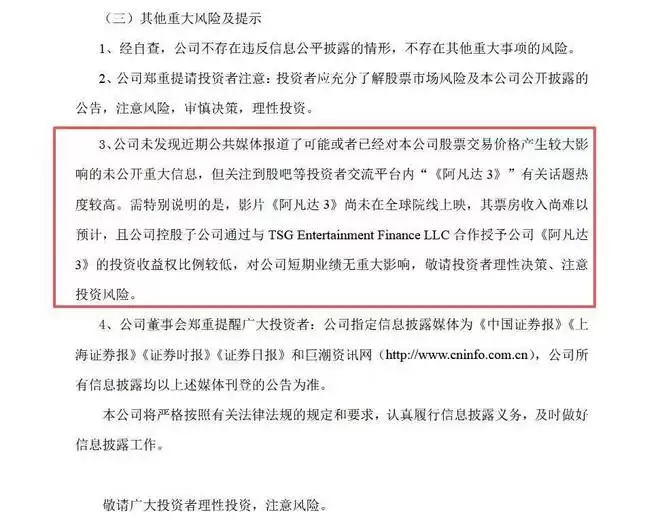 （三）其他重大风险及提示

1、经自查，公司不存在违反信息公平披露的情形，不存在其他重大事项的风险。

2、公司郑重提请投资者注意：投资者应充分了解股票市场风险及本公司公开披露的公告，注意风险，审慎决策，理性投资。

3、公司未发现近期公共媒体报道了可能或者已经对本公司股票交易价格产生较大影响的未公开重大信息，但关注到股吧等投资者交流平台内“《阿凡达 3》”有关话题热度较高。需特别说明的是，影片《阿凡达 3》尚未在全球院线上映，其票房收入尚难以预计，且公司控股子公司通过与 TSG Entertainment Finance LLC 合作授予公司《阿凡达 3》的投资收益权比例较低，对公司短期业绩无重大影响，敬请投资者理性决策、注意投资风险。

4、公司董事会郑重提醒广大投资者：公司指定信息披露媒体为《中国证券报》《上海证券报》《证券时报》《证券日报》和巨潮资讯网（http://www.cninfo.com.cn），公司所有信息披露均以上述媒体刊登的公告为准。

本公司将严格按照有关法律法规的规定和要求，认真履行信息披露义务，及时做好信息披露工作。

敬请广大投资者理性投资，注意风险。